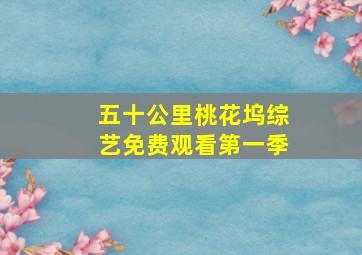 五十公里桃花坞综艺免费观看第一季